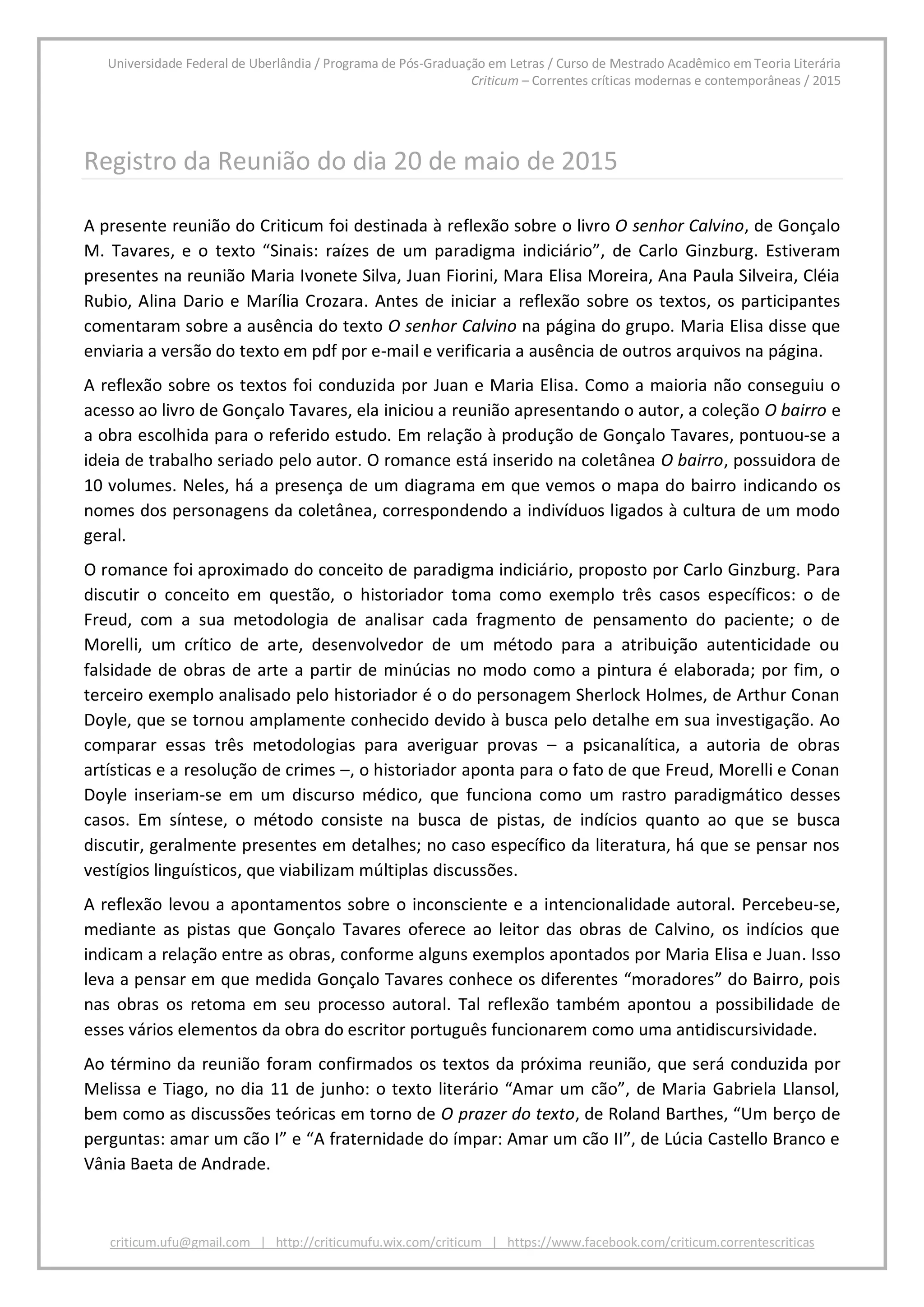 Universidade Federal de Uberlândia / Programa de Pós-Graduação em Letras / Curso de Mestrado Acadêmico em Teoria Literária
Criticum – Correntes críticas modernas e contemporâneas / 2015

Registro da Reunião do dia 20 de maio de 2015

A presente reunião do Criticum foi destinada à reflexão sobre o livro O senhor Calvino, de Gonçalo M. Tavares, e o texto “Sinais: raízes de um paradigma indiciário”, de Carlo Ginzburg. Estiveram presentes na reunião Maria Ivonete Silva, Juan Fiorini, Mara Elisa Moreira, Ana Paula Silveira, Cléia Rubio, Alina Dario e Marília Crozara. Antes de iniciar a reflexão sobre os textos, os participantes comentaram sobre a ausência do texto O senhor Calvino na página do grupo. Maria Elisa disse que enviaria a versão do texto em pdf por e-mail e verificaria a ausência de outros arquivos na página.

A reflexão sobre os textos foi conduzida por Juan e Maria Elisa. Como a maioria não conseguiu o acesso ao livro de Gonçalo Tavares, ela iniciou a reunião apresentando o autor, a coleção O bairro e a obra escolhida para o referido estudo. Em relação à produção de Gonçalo Tavares, pontuou-se a ideia de trabalho seriado pelo autor. O romance está inserido na coletânea O bairro, possuidora de 10 volumes. Neles, há a presença de um diagrama em que vemos o mapa do bairro indicando os nomes dos personagens da coletânea, correspondendo a indivíduos ligados à cultura de um modo geral.

O romance foi aproximado do conceito de paradigma indiciário, proposto por Carlo Ginzburg. Para discutir o conceito em questão, o historiador toma como exemplo três casos específicos: o de Freud, com a sua metodologia de analisar cada fragmento de pensamento do paciente; o de Morelli, um crítico de arte, desenvolvedor de um método para a atribuição autenticidade ou falsidade de obras de arte a partir de minúcias no modo como a pintura é elaborada; por fim, o terceiro exemplo analisado pelo historiador é o do personagem Sherlock Holmes, de Arthur Conan Doyle, que se tornou amplamente conhecido devido à busca pelo detalhe em sua investigação. Ao comparar essas três metodologias para averiguar provas – a psicanalítica, a autoria de obras artísticas e a resolução de crimes –, o historiador aponta para o fato de que Freud, Morelli e Conan Doyle inseriam-se em um discurso médico, que funciona como um rastro paradigmático desses casos. Em síntese, o método consiste na busca de pistas, de indícios quanto ao que se busca discutir, geralmente presentes em detalhes; no caso específico da literatura, há que se pensar nos vestígios linguísticos, que viabilizam múltiplas discussões.

A reflexão levou a apontamentos sobre o inconsciente e a intencionalidade autoral. Percebeu-se, mediante as pistas que Gonçalo Tavares oferece ao leitor das obras de Calvino, os indícios que indicam a relação entre as obras, conforme alguns exemplos apontados por Maria Elisa e Juan. Isso leva a pensar em que medida Gonçalo Tavares conhece os diferentes “moradores” do Bairro, pois nas obras os retoma em seu processo autoral. Tal reflexão também apontou a possibilidade de esses vários elementos da obra do escritor português funcionarem como uma antidiscursividade.

Ao término da reunião foram confirmados os textos da próxima reunião, que será conduzida por Melissa e Tiago, no dia 11 de junho: o texto literário “Amar um cão”, de Maria Gabriela Llansol, bem como as discussões teóricas em torno de O prazer do texto, de Roland Barthes, “Um berço de perguntas: amar um cão I” e “A fraternidade do ímpar: Amar um cão II”, de Lúcia Castello Branco e Vânia Baeta de Andrade.

criticum.ufu@gmail.com | http://criticumufu.wix.com/criticum | https://www.facebook.com/criticum.correntescriticas